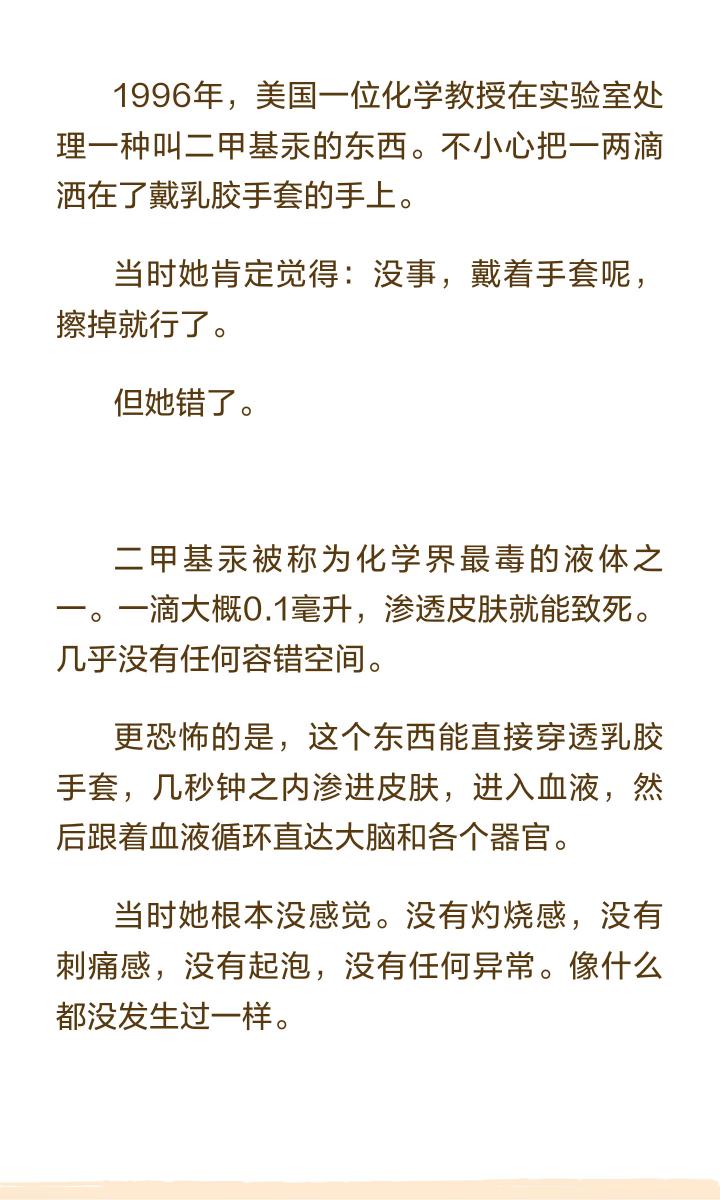 1996年，美国一位化学教授在实验室处理一种叫二甲基汞的东西。不小心把一两滴洒在了戴乳胶手套的手上。

当时她肯定觉得：没事，戴着手套呢，擦掉就行了。

但她错了。

二甲基汞被称为化学界最毒的液体之一。一滴大概0.1毫升，渗透皮肤就能致死。几乎没有任何容错空间。

更恐怖的是，这个东西能直接穿透乳胶手套，几秒钟之内渗进皮肤，进入血液，然后跟着血液循环直达大脑和各个器官。

当时她根本没感觉。没有灼烧感，没有刺痛感，没有起泡，没有任何异常。像什么都没发生过一样。